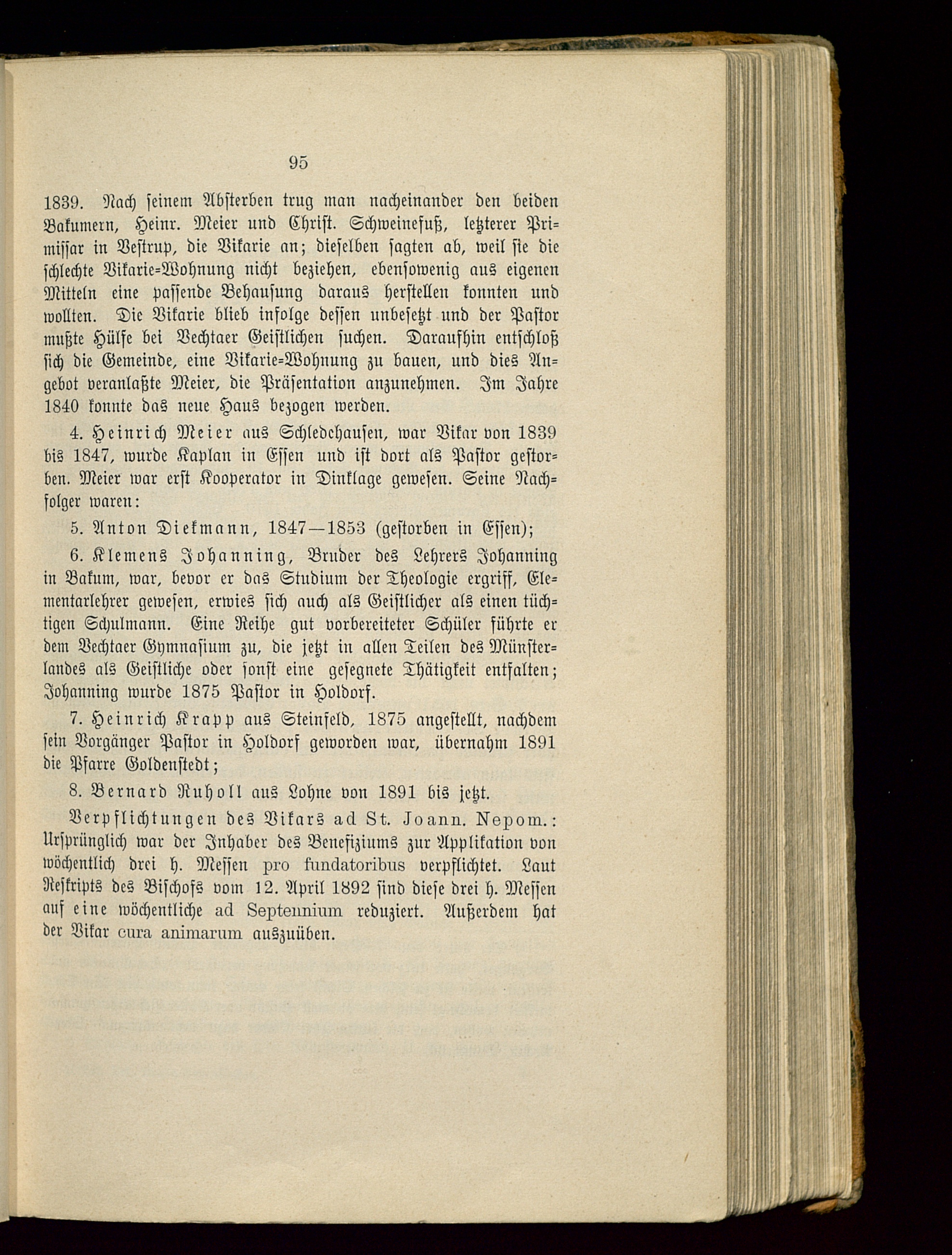 95

1839. Nach seinem Absterben trug man nacheinander den beiden Bakumern, Heinr. Meier und Christ. Schweinefuß, letzterer Primissar in Vestrup, die Vikarie an; dieselben sagten ab, weil sie die schlechte Vikarie-Wohnung nicht beziehen, ebensowenig aus eigenen Mitteln eine passende Behausung daraus herstellen konnten und wollten. Die Vikarie blieb infolge dessen unbesetzt und der Pastor mußte Hülfe bei Vechtaer Geistlichen suchen. Daraufhin entschloß sich die Gemeinde, eine Vikarie-Wohnung zu bauen, und dies Angebot veranlaßte Meier, die Präsentation anzunehmen. Im Jahre 1840 konnte das neue Haus bezogen werden.

4. Heinrich Meier aus Schledehausen, war Vikar von 1839 bis 1847, wurde Kaplan in Essen und ist dort als Pastor gestorben. Meier war erst Kooperator in Dinklage gewesen. Seine Nachfolger waren:

5. Anton Diekmann, 1847—1853 (gestorben in Essen);

6. Klemens Johanning, Bruder des Lehrers Johanning in Bakum, war, bevor er das Studium der Theologie ergriff, Elementarlehrer gewesen, erwies sich auch als Geistlicher als einen tüchtigen Schulmann. Eine Reihe gut vorbereiteter Schüler führte er dem Vechtaer Gymnasium zu, die jetzt in allen Teilen des Münsterlandes als Geistliche oder sonst eine gesegnete Thätigkeit entfalten; Johanning wurde 1875 Pastor in Holdorf.

7. Heinrich Krapp aus Steinfeld, 1875 angestellt, nachdem sein Vorgänger Pastor in Holdorf geworden war, übernahm 1891 die Pfarre Goldenstedt;

8. Bernard Ruholl aus Lohne von 1891 bis jetzt.

Verpflichtungen des Vikars ad St. Joann. Nepom.: Ursprünglich war der Inhaber des Benefiziums zur Applikation von wöchentlich drei h. Messen pro fundatoribus verpflichtet. Laut Reskripts des Bischofs vom 12. April 1892 sind diese drei h. Messen auf eine wöchentliche ad Septennium reduziert. Außerdem hat der Vikar cura animarum auszuüben.